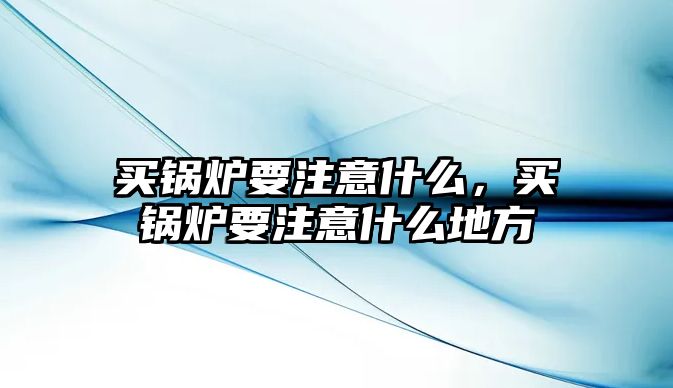 买锅炉要注意什么，买锅炉要注意什么地方